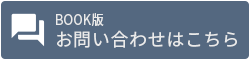 BOOK版
お問い合わせはこちら